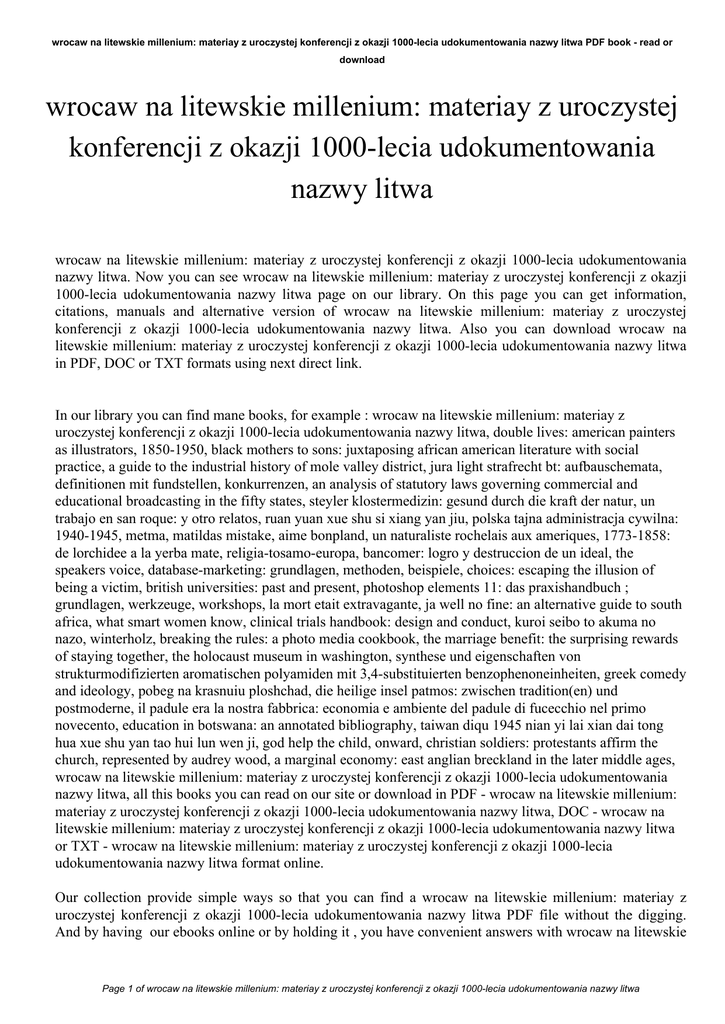 wrocaw na litewskie millenium: materiay z uroczystej konferencji z okazji 1000-lecia udokumentowania nazwy litwa PDF book - read or download

wrocaw na litewskie millenium: materiay z uroczystej konferencji z okazji 1000-lecia udokumentowania nazwy litwa

wrocaw na litewskie millenium: materiay z uroczystej konferencji z okazji 1000-lecia udokumentowania nazwy litwa. Now you can see wrocaw na litewskie millenium: materiay z uroczystej konferencji z okazji 1000-lecia udokumentowania nazwy litwa page on our library. On this page you can get information, citations, manuals and alternative version of wrocaw na litewskie millenium: materiay z uroczystej konferencji z okazji 1000-lecia udokumentowania nazwy litwa. Also you can download wrocaw na litewskie millenium: materiay z uroczystej konferencji z okazji 1000-lecia udokumentowania nazwy litwa in PDF, DOC or TXT formats using next direct link.

In our library you can find mane books, for example : wrocaw na litewskie millenium: materiay z uroczystej konferencji z okazji 1000-lecia udokumentowania nazwy litwa, double lives: american painters as illustrators, 1850-1950, black mothers to sons: juxtaposing african american literature with social practice, a guide to the industrial history of mole valley district, jura light strafrecht bt: aufbauschemata, definitionen mit fundstellen, konkurrenzen, an analysis of statutory laws governing commercial and educational broadcasting in the fifty states, steyler klostermedizin: gesund durch die kraft der natur, un trabajo en san roque: y otro relatos, ruan yuan xue shu si xiang yan jiu, polska tajna administracja cywilna: 1940-1945, metma, matildas mistake, aime bonpland, un naturaliste rochelais aux ameriques, 1773-1858: de lorchidee a la yerba mate, religia-tosamo-europa, bancomer: logro y destruccion de un ideal, the speakers voice, database-marketing: grundlagen, methoden, beispiele, choices: escaping the illusion of being a victim, british universities: past and present, photoshop elements 11: das praxishandbuch ; grundlagen, werkzeuge, workshops, la mort etait extravagante, ja well no fine: an alternative guide to south africa, what smart women know, clinical trials handbook: design and conduct, kuroi seibo to akuma no nazo, winterholz, breaking the rules: a photo media cookbook, the marriage benefit: the surprising rewards of staying together, the holocaust museum in washington, synthese und eigenschaften von strukturmodifizierten aromatischen polyamiden mit 3,4-substituierten benzophenoneinheiten, greek comedy and ideology, pobeg na krasnuiu ploshchad, die heilige insel patmos: zwischen tradition(en) und postmoderne, il padule era la nostra fabbrica: economia e ambiente del padule di fucecchio nel primo novecento, education in botswana: an annotated bibliography, taiwan diqu 1945 nian yi lai xian dai tong hua xue shu yan tao hui lun wen ji, god help the child, onward, christian soldiers: protestants affirm the church, represented by audrey wood, a marginal economy: east anglian breckland in the later middle ages, wrocaw na litewskie millenium: materiay z uroczystej konferencji z okazji 1000-lecia udokumentowania nazwy litwa, all this books you can read on our site or download in PDF - wrocaw na litewskie millenium: materiay z uroczystej konferencji z okazji 1000-lecia udokumentowania nazwy litwa, DOC - wrocaw na litewskie millenium: materiay z uroczystej konferencji z okazji 1000-lecia udokumentowania nazwy litwa or TXT - wrocaw na litewskie millenium: materiay z uroczystej konferencji z okazji 1000-lecia udokumentowania nazwy litwa format online.

Our collection provide simple ways so that you can find a wrocaw na litewskie millenium: materiay z uroczystej konferencji z okazji 1000-lecia udokumentowania nazwy litwa PDF file without the digging. And by having our ebooks online or by holding it , you have convenient answers with wrocaw na litewskie

Page 1 of wrocaw na litewskie millenium: materiay z uroczystej konferencji z okazji 1000-lecia udokumentowania nazwy litwa